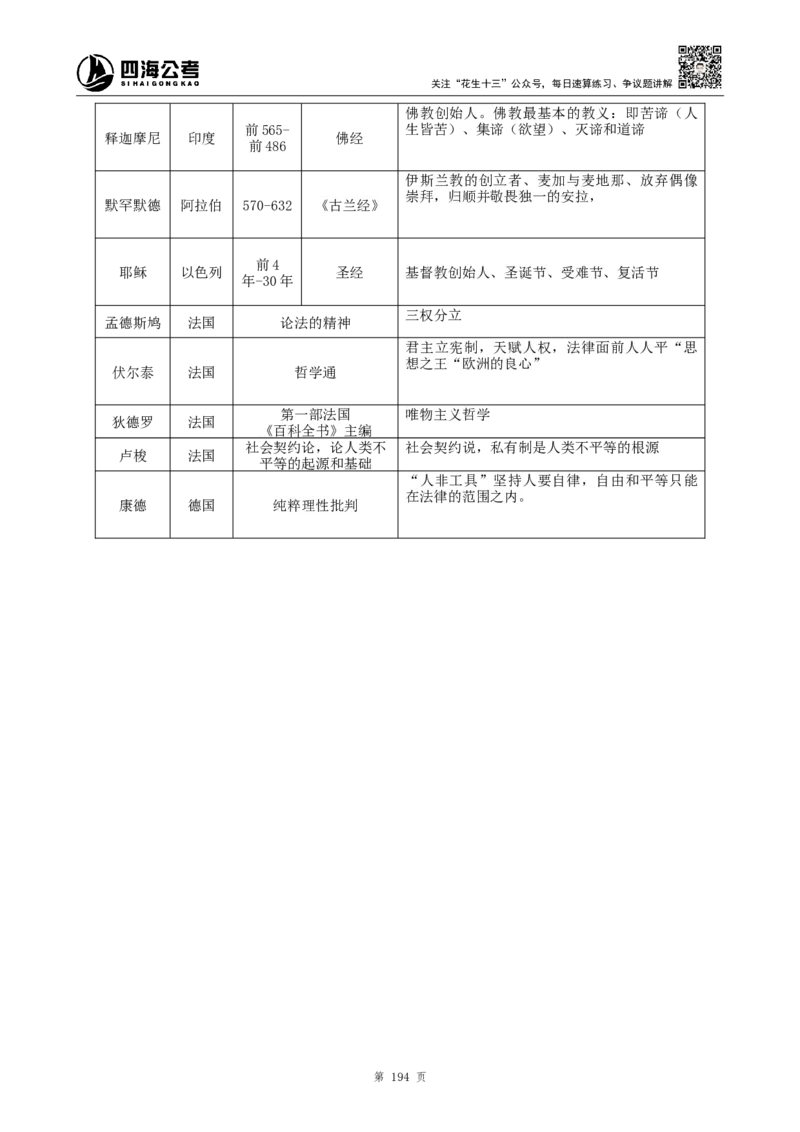 四海公考
SIHAIGONGKAO

关注“花生十三”公众号，每日速算练习、争议题讲解

| 释迦摩尼 | 印度 | 前565-前486 | 佛经 | 佛教创始人。佛教最基本的教义：即苦谛（人生皆苦）、集谛（欲望）、灭谛和道谛 |
|---|---|---|---|---|
| 默罕默德 | 阿拉伯 | 570-632 | 《古兰经》 | 伊斯兰教的创立者、麦加与麦地那、放弃偶像崇拜，归顺并敬畏独一的安拉， |
| 耶稣 | 以色列 | 前4年-30年 | 圣经 | 基督教创始人、圣诞节、受难节、复活节 |
| 孟德斯鸠 | 法国 | 论法的精神 | | 三权分立 |
| 伏尔泰 | 法国 | 哲学通 | | 君主立宪制，天赋人权，法律面前人人平“思想之王“欧洲的良心” |
| 狄德罗 | 法国 | 第一部法国《百科全书》主编 | | 唯物主义哲学 |
| 卢梭 | 法国 | 社会契约论，论人类不平等的起源和基础 | | 社会契约说，私有制是人类不平等的根源 |
| 康德 | 德国 | 纯粹理性批判 | | “人非工具”坚持人要自律，自由和平等只能在法律的范围之内。 |

第 194 页